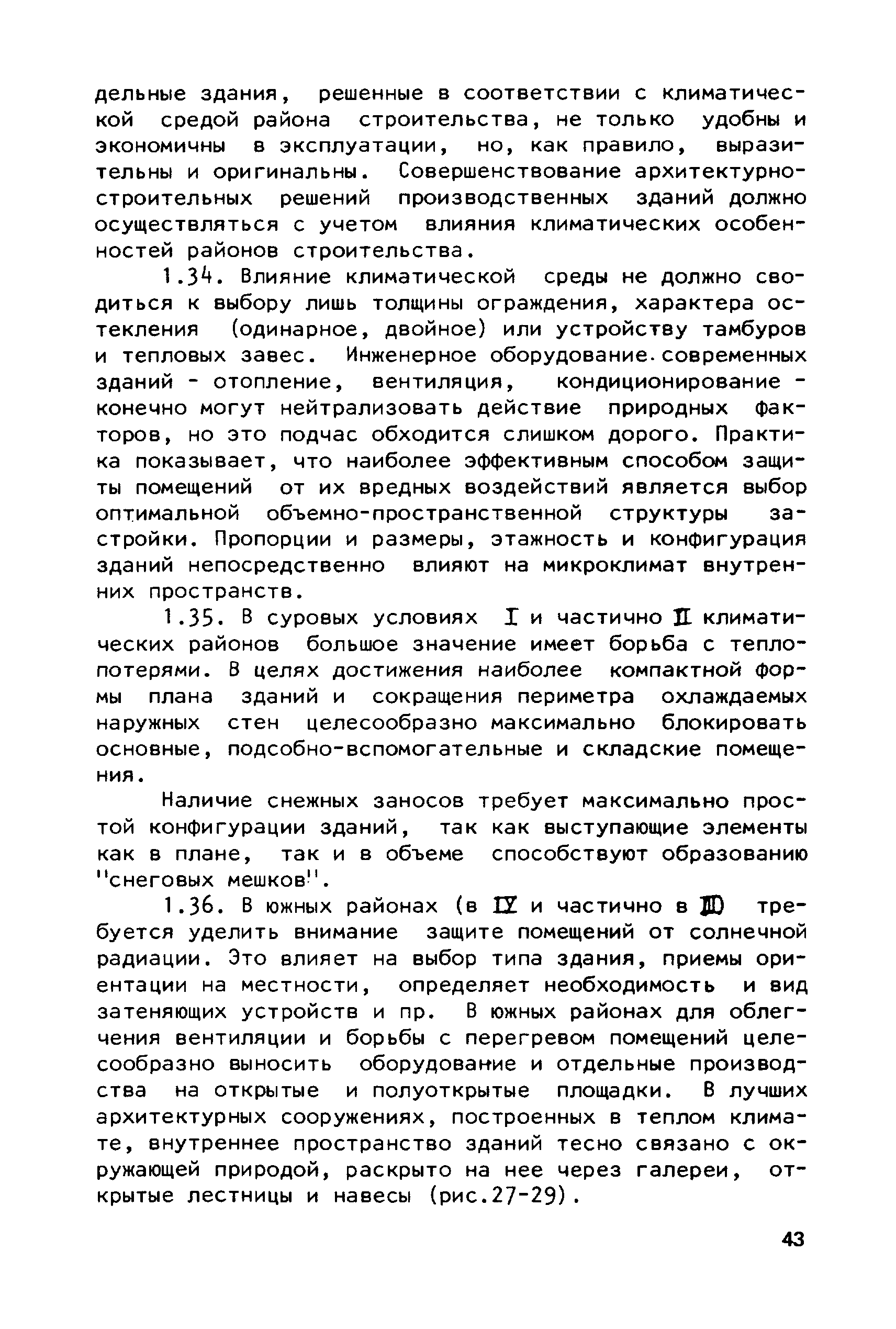 дельные здания, решенные в соответствии с климатической средой района строительства, не только удобны и экономичны в эксплуатации, но, как правило, выразительны и оригинальны. Совершенствование архитектурно-строительных решений производственных зданий должно осуществляться с учетом влияния климатических особенностей районов строительства.

1.34. Влияние климатической среды не должно сводиться к выбору лишь толщины ограждения, характера остекления (одинарное, двойное) или устройству тамбуров и тепловых завес. Инженерное оборудование современных зданий - отопление, вентиляция, кондиционирование - конечно могут нейтрализовать действие природных факторов, но это подчас обходится слишком дорого. Практика показывает, что наиболее эффективным способом защиты помещений от их вредных воздействий является выбор оптимальной объемно-пространственной структуры застройки. Пропорции и размеры, этажность и конфигурация зданий непосредственно влияют на микроклимат внутренних пространств.

1.35. В суровых условиях I и частично II климатических районов большое значение имеет борьба с теплопотерями. В целях достижения наиболее компактной формы плана зданий и сокращения периметра охлаждаемых наружных стен целесообразно максимально блокировать основные, подсобно-вспомогательные и складские помещения.

Наличие снежных заносов требует максимально простой конфигурации зданий, так как выступающие элементы как в плане, так и в объеме способствуют образованию "снеговых мешков".

1.36. В южных районах (в IV и частично в III) требуется уделить внимание защите помещений от солнечной радиации. Это влияет на выбор типа здания, приемы ориентации на местности, определяет необходимость и вид затеняющих устройств и пр. В южных районах для облегчения вентиляции и борьбы с перегревом помещений целесообразно выносить оборудование и отдельные производства на открытые и полуоткрытые площадки. В лучших архитектурных сооружениях, построенных в теплом климате, внутреннее пространство зданий тесно связано с окружающей природой, раскрыто на нее через галереи, открытые лестницы и навесы (рис.27-29).

43